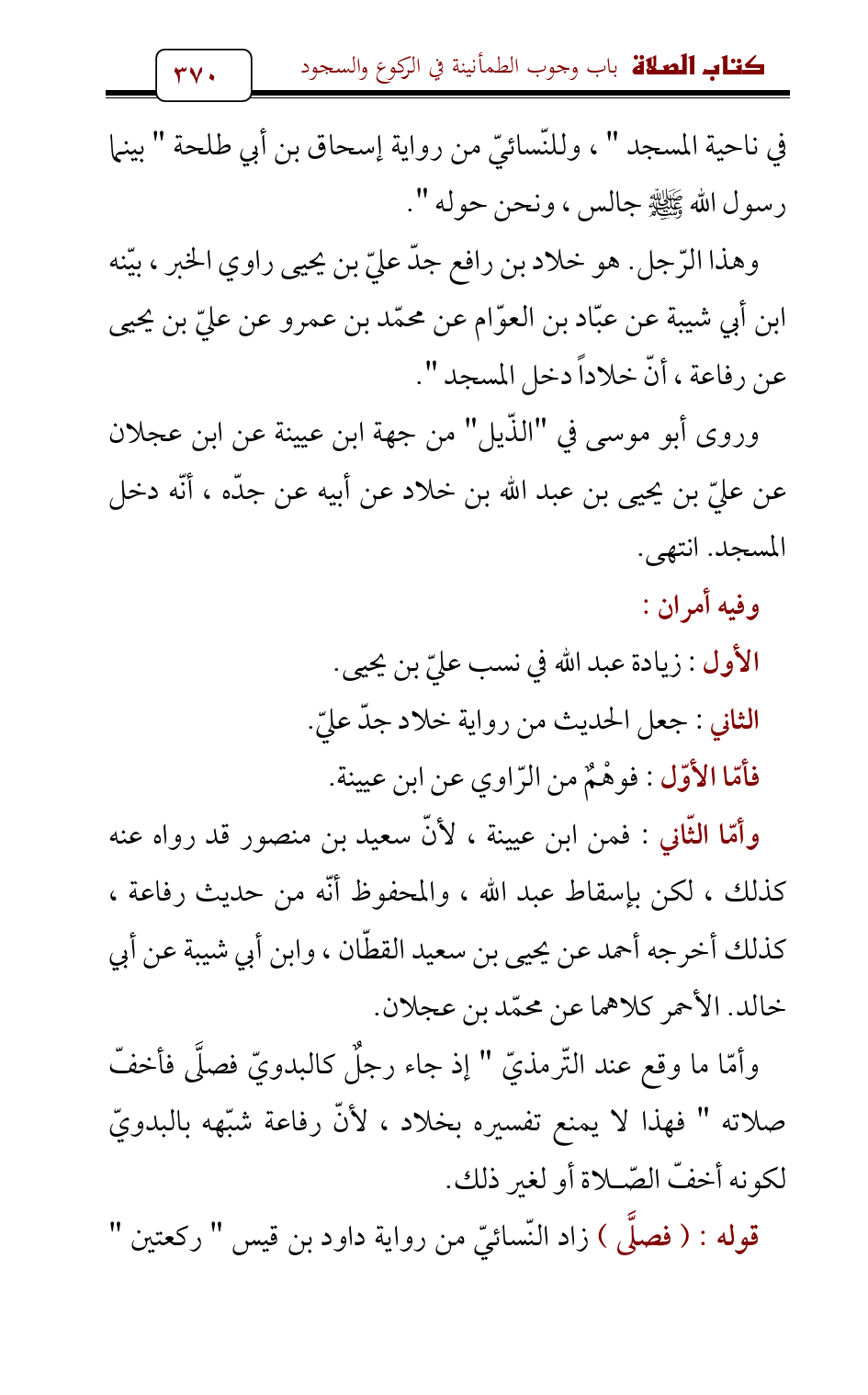 كتاب الصلاة باب وجوب الطمأنينة في الركوع والسجود

٣٧٠

في ناحية المسجد " ، وللنّسائيّ من رواية إسحاق بن أبي طلحة " بينما رسول الله ﷺ جالس ، ونحن حوله ".

وهذا الرّجل. هو خلاد بن رافع جدّ عليّ بن يحيى راوي الخبر ، بيّنه ابن أبي شيبة عن عبّاد بن العوّام عن محمّد بن عمرو عن عليّ بن يحيى عن رفاعة ، أنّ خلاداً دخل المسجد ".

وروى أبو موسى في "الذّيل" من جهة ابن عيينة عن ابن عجلان عن عليّ بن يحيى بن عبد الله بن خلاد عن أبيه عن جدّه ، أنّه دخل المسجد. انتهى.

وفيه أمران :

الأول : زيادة عبد الله في نسب عليّ بن يحيى.

الثاني : جعل الحديث من رواية خلاد جدّ عليّ.

فأمّا الأوّل : فوهْمٌ من الرّاوي عن ابن عيينة.

وأمّا الثّاني : فمن ابن عيينة ، لأنّ سعيد بن منصور قد رواه عنه كذلك ، لكن بإسقاط عبد الله ، والمحفوظ أنّه من حديث رفاعة ، كذلك أخرجه أحمد عن يحيى بن سعيد القطّان ، وابن أبي شيبة عن أبي خالد. الأحمر كلاهما عن محمّد بن عجلان.

وأمّا ما وقع عند التّرمذيّ " إذ جاء رجلٌ كالبدويّ فصلَّى فأخفّ صلاته " فهذا لا يمنع تفسيره بخلاد ، لأنّ رفاعة شبّهه بالبدويّ لكونه أخفّ الصّلاة أو لغير ذلك.

قوله : ( فصلَّى ) زاد النّسائيّ من رواية داود بن قيس " ركعتين "